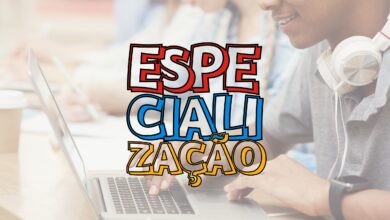 ESPE
CIALI
ZAÇÃO